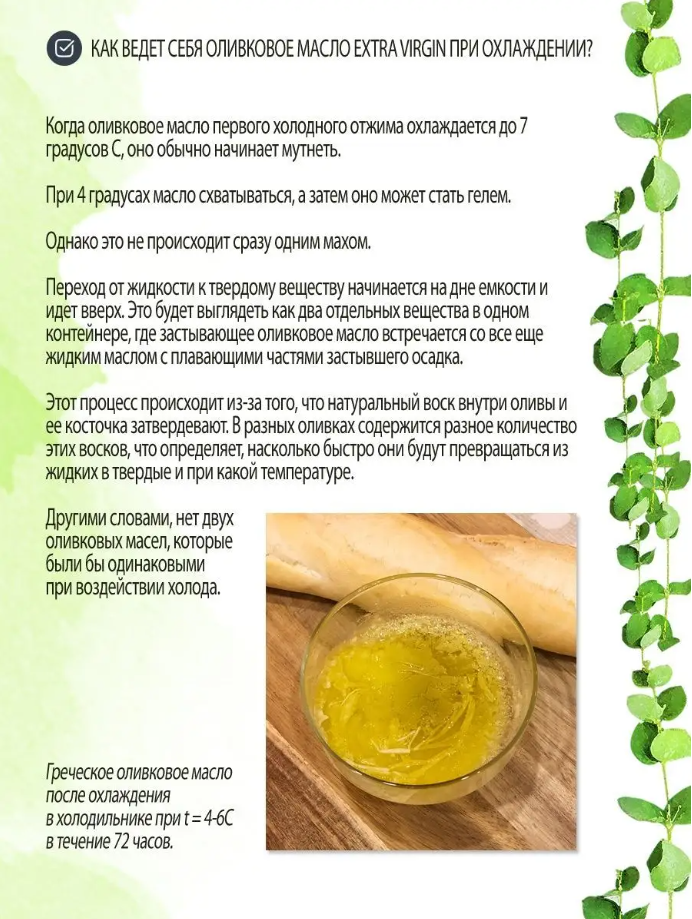 КАК ВЕДЕТ СЕБЯ ОЛИВКОВОЕ МАСЛО EXTRA VIRGIN ПРИ ОХЛАЖДЕНИИ?

Когда оливковое масло первого холодного отжима охлаждается до 7 градусов С, оно обычно начинает мутнеть.

При 4 градусах масло схватываться, а затем оно может стать гелем.

Однако это не происходит сразу одним махом.

Переход от жидкости к твердому веществу начинается на дне емкости и идет вверх. Это будет выглядеть как два отдельных вещества в одном контейнере, где застывающее оливковое масло встречается со все еще жидким маслом с плавающими частями застывшего осадка.

Этот процесс происходит из-за того, что натуральный воск внутри оливы и ее косточка затвердевают. В разных оливках содержится разное количество этих восков, что определяет, насколько быстро они будут превращаться из жидких в твердые и при какой температуре.

Другими словами, нет двух оливковых масел, которые были бы одинаковыми при воздействии холода.

Греческое оливковое масло после охлаждения в холодильнике при t = 4-6С в течение 72 часов.